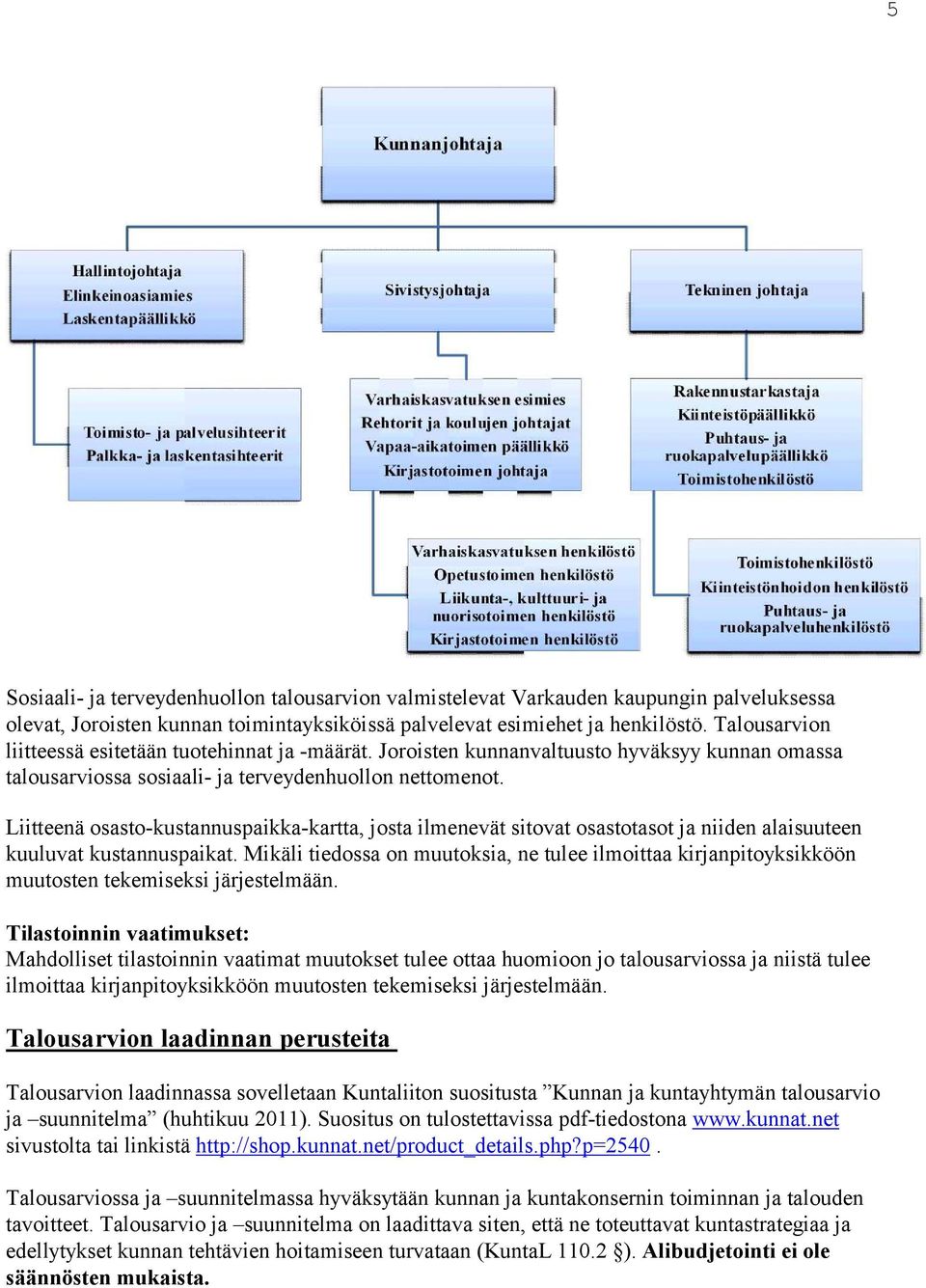 5

Kunnanjohtaja

Hallintojohtaja
Elinkeinoasiamies
Laskentapäällikkö

Sivistysjohtaja

Tekninen johtaja

Toimisto- ja palvelusihteerit
Palkka- ja laskentasihteerit

Varhaiskasvatuksen esimies
Rehtorit ja koulujen johtajat
Vapaa-aikatoimen päällikkö
Kirjastotoimen johtaja

Rakennustarkastaja
Kiinteistöpäällikkö
Puhtaus- ja ruokapalvelupäällikkö
Toimistohenkilöstö

Varhaiskasvatuksen henkilöstö
Opetustoimen henkilöstö
Liikunta-, kulttuuri- ja nuorisotoimen henkilöstö
Kirjastotoimen henkilöstö

Toimistohenkilöstö
Kiinteistönhoidon henkilöstö
Puhtaus- ja ruokapalveluhenkilöstö

Sosiaali- ja terveydenhuollon talousarvion valmistelevat Varkauden kaupungin palveluksessa olevat, Joroisten kunnan toimintayksiköissä palvelevat esimiehet ja henkilöstö. Talousarvion liitteessä esitetään tuotehinnat ja -määrät. Joroisten kunnanvaltuusto hyväksyy kunnan omassa talousarviossa sosiaali- ja terveydenhuollon nettomenot.

Liitteenä osasto-kustannuspaikka-kartta, josta ilmenevät sitovat osastotasot ja niiden alaisuuteen kuuluvat kustannuspaikat. Mikäli tiedossa on muutoksia, ne tulee ilmoittaa kirjanpitoyksikköön muutosten tekemiseksi järjestelmään.

Tilastoinnin vaatimukset:
Mahdolliset tilastoinnin vaatimat muutokset tulee ottaa huomioon jo talousarviossa ja niistä tulee ilmoittaa kirjanpitoyksikköön muutosten tekemiseksi järjestelmään.

Talousarvion laadinnan perusteita

Talousarvion laadinnassa sovelletaan Kuntaliiton suositusta ”Kunnan ja kuntayhtymän talousarvio ja –suunnitelma” (huhtikuu 2011). Suositus on tulostettavissa pdf-tiedostona www.kunnat.net sivustolta tai linkistä http://shop.kunnat.net/product_details.php?p=2540 .

Talousarviossa ja –suunnitelmassa hyväksytään kunnan ja kuntakonsernin toiminnan ja talouden tavoitteet. Talousarvio ja –suunnitelma on laadittava siten, että ne toteuttavat kuntastrategiaa ja edellytykset kunnan tehtävien hoitamiseen turvataan (KuntaL 110.2 §). Alibudjetointi ei ole säännösten mukaista.